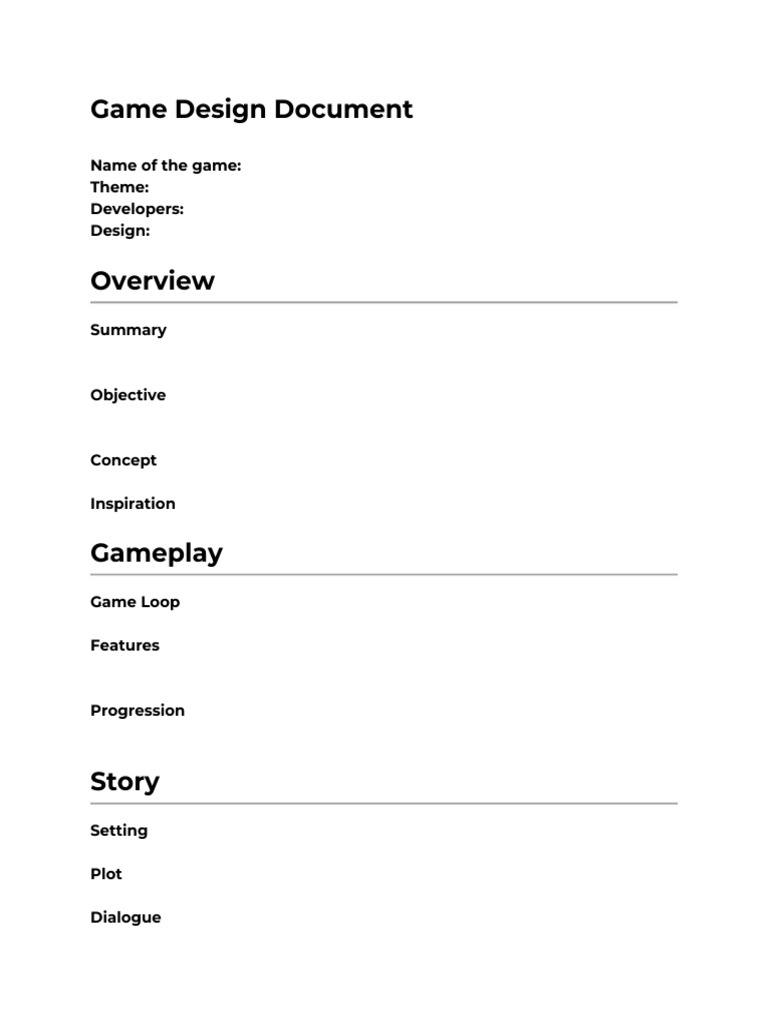 Game Design Document

Name of the game:
Theme:
Developers:
Design:

Overview

Summary

Objective

Concept

Inspiration

Gameplay

Game Loop

Features

Progression

Story

Setting

Plot

Dialogue